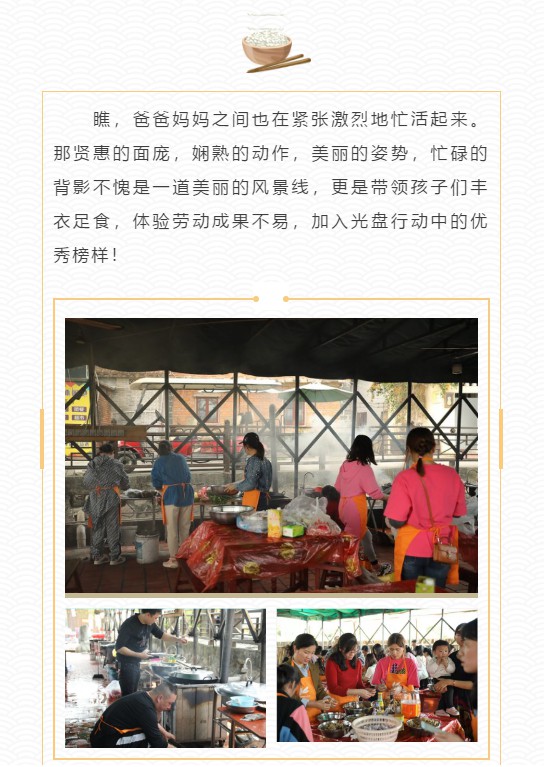 瞧，爸爸妈妈之间也在紧张激烈地忙活起来。那贤惠的面庞，娴熟的动作，美丽的姿势，忙碌的背影不愧是一道美丽的风景线，更是带领孩子们丰衣足食，体验劳动成果不易，加入光盘行动中的优秀榜样！